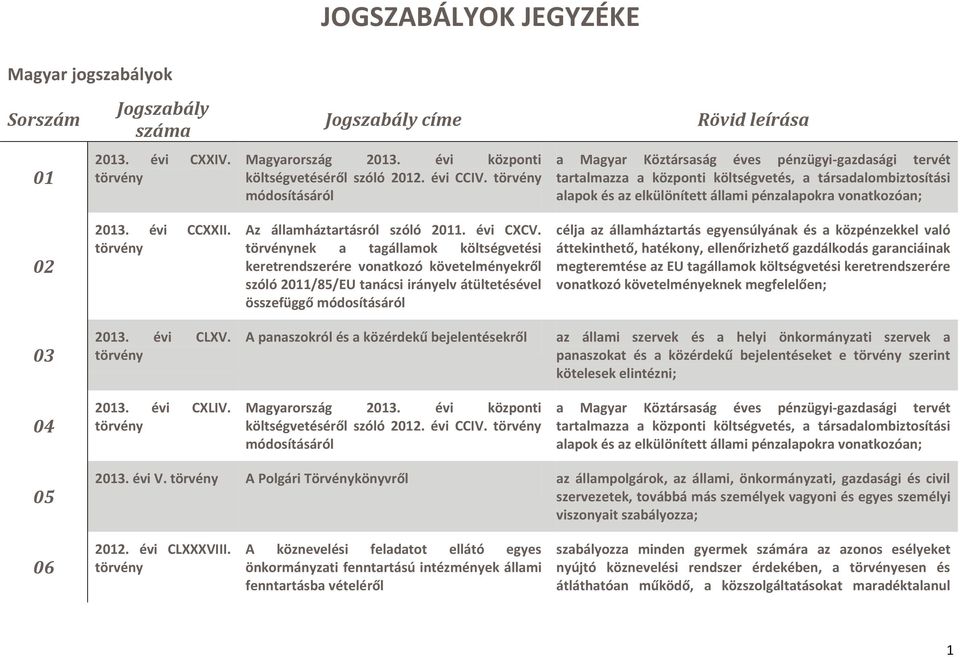 JOGSZABÁLYOK JEGYZÉKE

Magyar jogszabályok

| Sorszám | Jogszabály száma | Jogszabály címe | Rövid leírása |
|---|---|---|---|
| 01 | 2013. évi CXXIV. törvény | Magyarország 2013. évi központi költségvetéséről szóló 2012. évi CCIV. törvény módosításáról | a Magyar Köztársaság éves pénzügyi-gazdasági tervét tartalmazza a központi költségvetés, a társadalombiztosítási alapok és az elkülönített állami pénzalapokra vonatkozóan; |
| 02 | 2013. évi CCXXII. törvény | Az államháztartásról szóló 2011. évi CXCV. törvénynek a tagállamok költségvetési keretrendszerére vonatkozó követelményekről szóló 2011/85/EU tanácsi irányelv átültetésével összefüggő módosításáról | célja az államháztartás egyensúlyának és a közpénzekkel való áttekinthető, hatékony, ellenőrizhető gazdálkodás garanciáinak megteremtése az EU tagállamok költségvetési keretrendszerére vonatkozó követelményeknek megfelelően; |
| 03 | 2013. évi CLXV. törvény | A panaszokról és a közérdekű bejelentésekről | az állami szervek és a helyi önkormányzati szervek a panaszokat és a közérdekű bejelentéseket e törvény szerint kötelesek elintézni; |
| 04 | 2013. évi CXLIV. törvény | Magyarország 2013. évi központi költségvetéséről szóló 2012. évi CCIV. törvény módosításáról | a Magyar Köztársaság éves pénzügyi-gazdasági tervét tartalmazza a központi költségvetés, a társadalombiztosítási alapok és az elkülönített állami pénzalapokra vonatkozóan; |
| 05 | 2013. évi V. törvény | A Polgári Törvénykönyvről | az állampolgárok, az állami, önkormányzati, gazdasági és civil szervezetek, továbbá más személyek vagyoni és egyes személyi viszonyait szabályozza; |
| 06 | 2012. évi CLXXXVIII. törvény | A köznevelési feladatot ellátó egyes önkormányzati fenntartású intézmények állami fenntartásba vételéről | szabályozza minden gyermek számára az azonos esélyeket nyújtó köznevelési rendszer érdekében, a törvényesen és átláthatóan működő, a közszolgáltatásokat maradéktalanul |

1